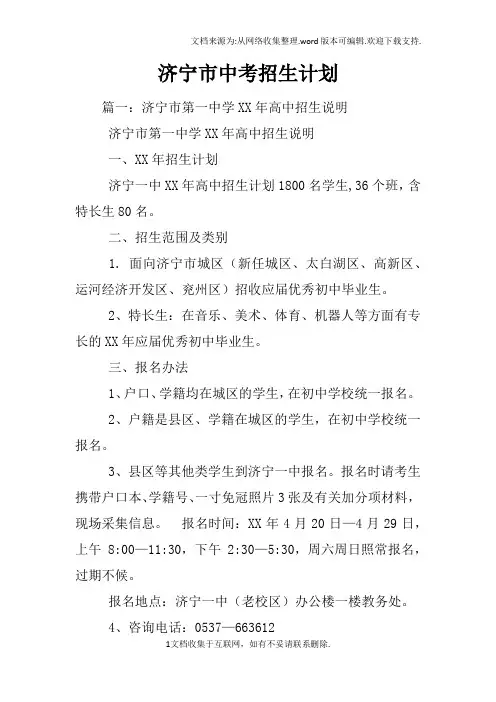 文档来源为:从网络收集整理.word版本可编辑.欢迎下载支持.

济宁市中考招生计划

篇一：济宁市第一中学XX年高中招生说明

济宁市第一中学XX年高中招生说明

一、XX年招生计划

济宁一中XX年高中招生计划1800名学生,36个班，含特长生80名。

二、招生范围及类别

1. 面向济宁市城区（新任城区、太白湖区、高新区、运河经济开发区、兖州区）招收应届优秀初中毕业生。

2、特长生：在音乐、美术、体育、机器人等方面有专长的XX年应届优秀初中毕业生。

三、报名办法

1、户口、学籍均在城区的学生，在初中学校统一报名。

2、户籍是县区、学籍在城区的学生，在初中学校统一报名。

3、县区等其他类学生到济宁一中报名。报名时请考生携带户口本、学籍号、一寸免冠照片3张及有关加分项材料，现场采集信息。 报名时间：XX年4月20日—4月29日，上午 8:00—11:30，下午 2:30—5:30，周六周日照常报名，过期不候。

报名地点：济宁一中（老校区）办公楼一楼教务处。

4、咨询电话：0537—663612

1文档收集于互联网，如有不妥请联系删除.